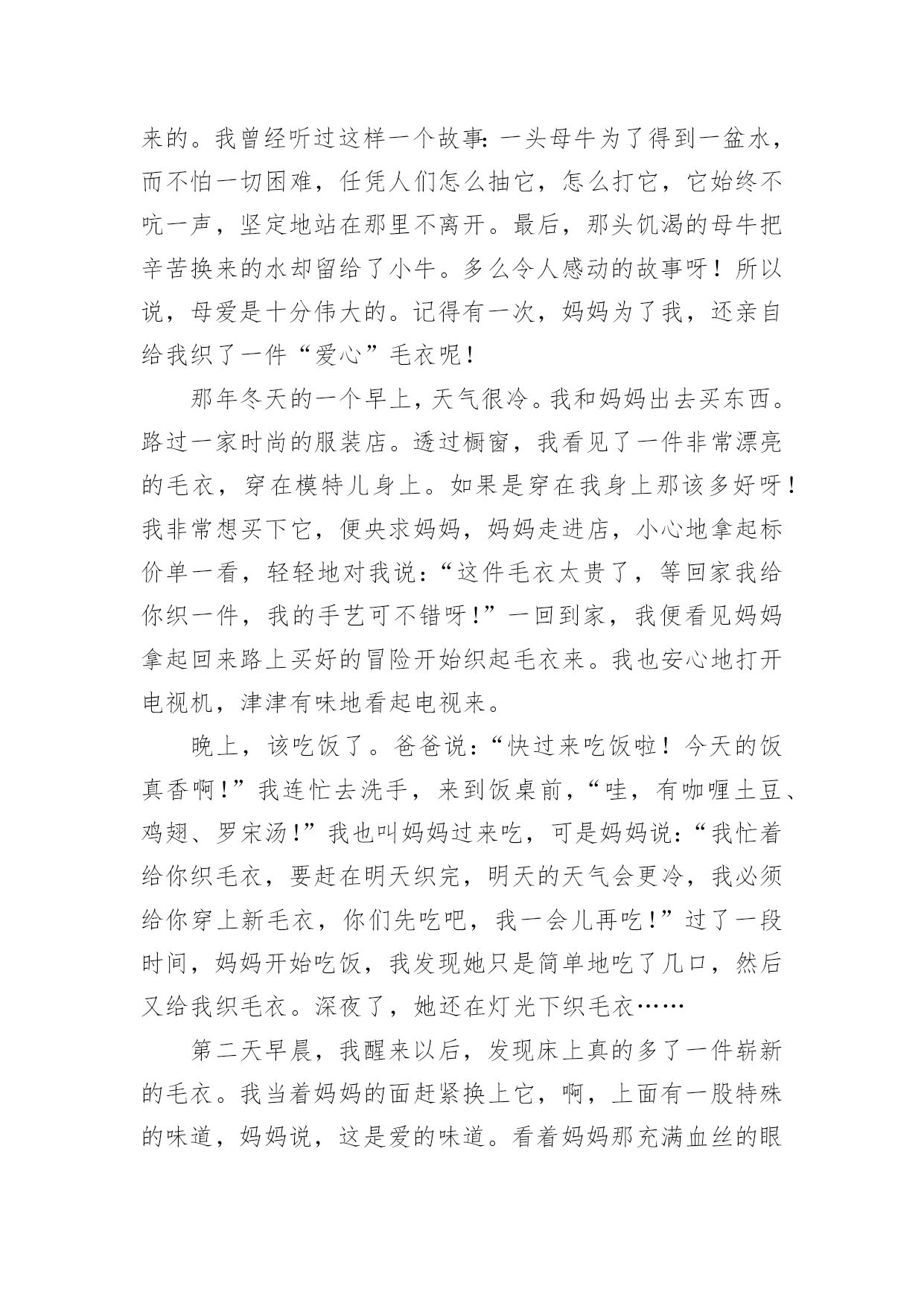 来的。我曾经听过这样一个故事：一头母牛为了得到一盆水，而不怕一切困难，任凭人们怎么抽它，怎么打它，它始终不吭一声，坚定地站在那里不离开。最后，那头饥渴的母牛把辛苦换来的水却留给了小牛。多么令人感动的故事呀！所以说，母爱是十分伟大的。记得有一次，妈妈为了我，还亲自给我织了一件“爱心”毛衣呢！

那年冬天的一个早上，天气很冷。我和妈妈出去买东西。路过一家时尚的服装店。透过橱窗，我看见了一件非常漂亮的毛衣，穿在模特儿身上。如果是穿在我身上那该多好呀！我非常想买下它，便央求妈妈，妈妈走进店，小心地拿起标价单一看，轻轻地对我说：“这件毛衣太贵了，等回家我给你织一件，我的手艺可不错呀！”一回到家，我便看见妈妈拿起回来路上买好的冒险开始织起毛衣来。我也安心地打开电视机，津津有味地看起电视来。

晚上，该吃饭了。爸爸说：“快过来吃饭啦！今天的饭真香啊！”我连忙去洗手，来到饭桌前，“哇，有咖喱土豆、鸡翅、罗宋汤！”我也叫妈妈过来吃，可是妈妈说：“我忙着给你织毛衣，要赶在明天织完，明天的天气会更冷，我必须给你穿上新毛衣，你们先吃吧，我一会儿再吃！”过了一段时间，妈妈开始吃饭，我发现她只是简单地吃了几口，然后又给我织毛衣。深夜了，她还在灯光下织毛衣……

第二天早晨，我醒来以后，发现床上真的多了一件崭新的毛衣。我当着妈妈的面赶紧换上它，啊，上面有一股特殊的味道，妈妈说，这是爱的味道。看着妈妈那充满血丝的眼